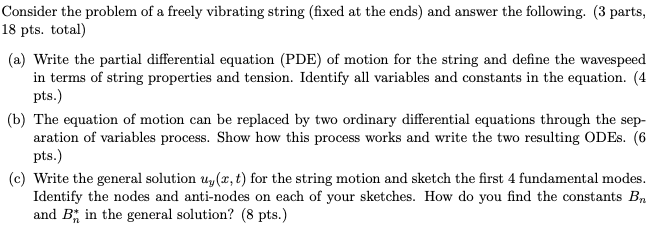 Consider the problem of a freely vibrating string (fixed at the ends) and answer the following. (3 parts, 18 pts. total)

(a) Write the partial differential equation (PDE) of motion for the string and define the wavespeed in terms of string properties and tension. Identify all variables and constants in the equation. (4 pts.)

(b) The equation of motion can be replaced by two ordinary differential equations through the separation of variables process. Show how this process works and write the two resulting ODEs. (6 pts.)

(c) Write the general solution $u_y(x,t)$ for the string motion and sketch the first 4 fundamental modes. Identify the nodes and anti-nodes on each of your sketches. How do you find the constants $B_n$ and $B_n^*$ in the general solution? (8 pts.)